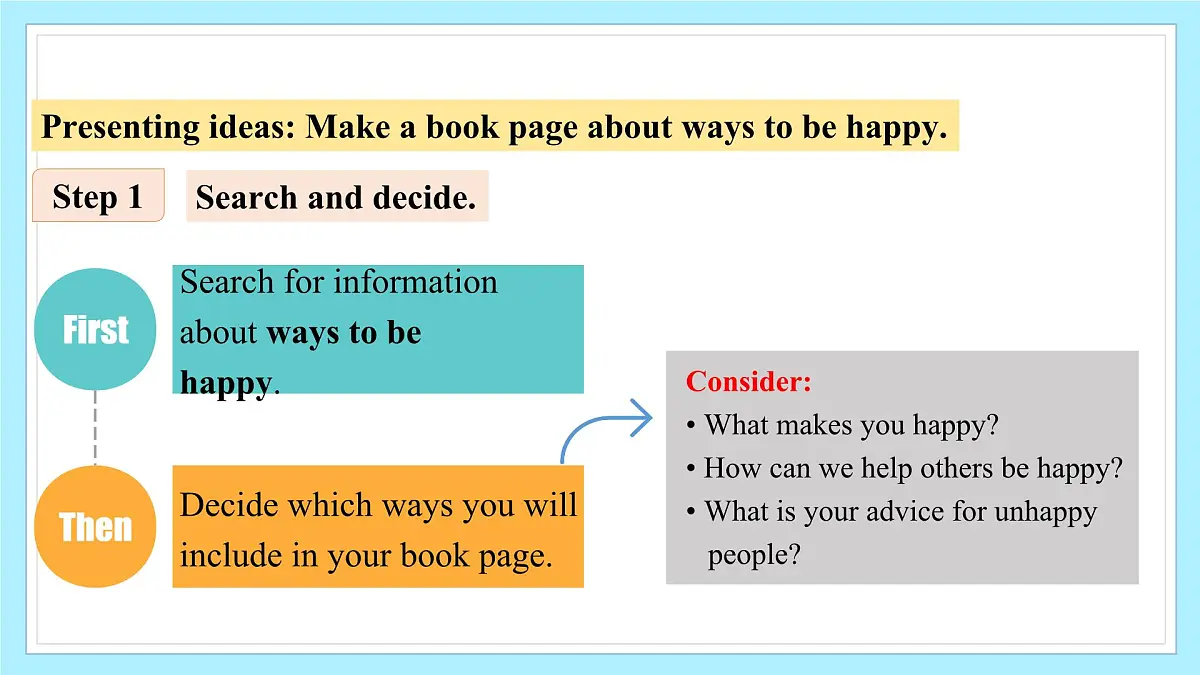 Presenting ideas: Make a book page about ways to be happy.

Step 1

Search and decide.

First

Search for information about ways to be happy.

Then

Decide which ways you will include in your book page.

Consider:
• What makes you happy?
• How can we help others be happy?
• What is your advice for unhappy people?